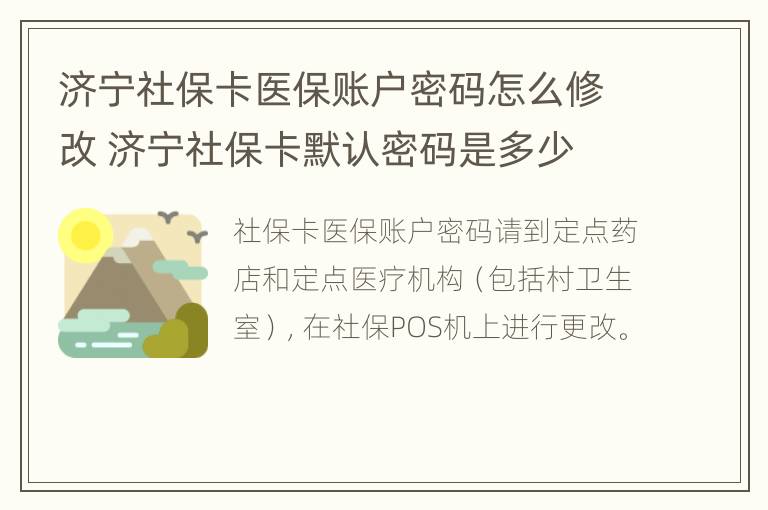 济宁社保卡医保账户密码怎么修改 济宁社保卡默认密码是多少

社保卡医保账户密码请到定点药店和定点医疗机构（包括村卫生室），在社保POS机上进行更改。